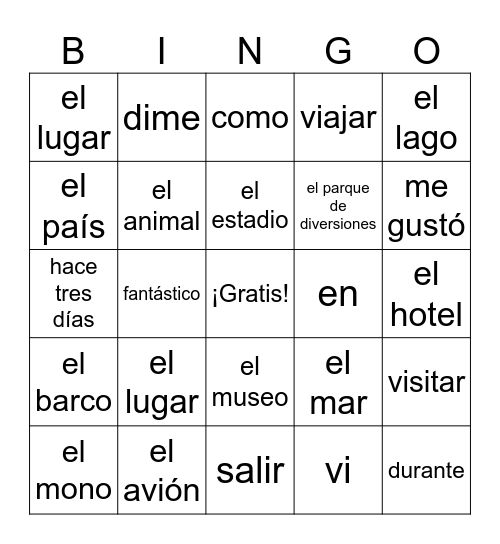 | B | I | N | G | O |
|---|---|---|---|---|
| el lugar | dime | como | viajar | el lago |
| el país | el animal | el estadio | el parque de diversiones | me gustó |
| hace tres días | fantástico | ¡Gratis! | en | el hotel |
| el barco | el lugar | el museo | el mar | visitar |
| el mono | el avión | salir | vi | durante |